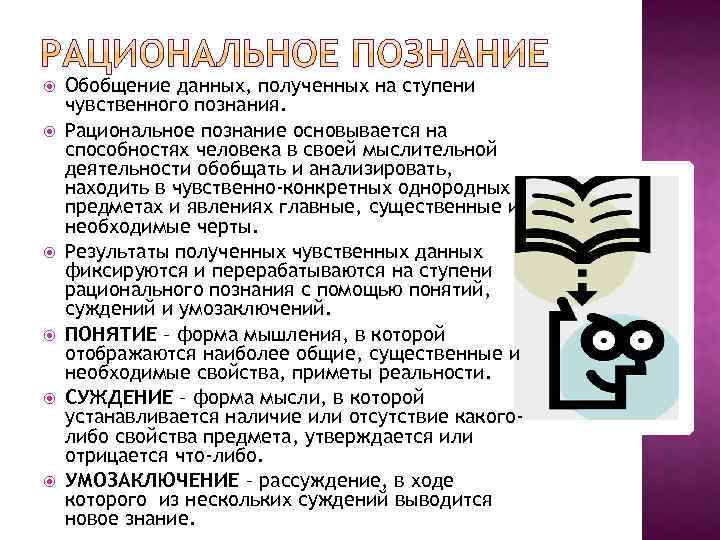 РАЦИОНАЛЬНОЕ ПОЗНАНИЕ

Обобщение данных, полученных на ступени чувственного познания.

Рациональное познание основывается на способностях человека в своей мыслительной деятельности обобщать и анализировать, находить в чувственно-конкретных однородных предметах и явлениях главные, существенные и необходимые черты.

Результаты полученных чувственных данных фиксируются и перерабатываются на ступени рационального познания с помощью понятий, суждений и умозаключений.

ПОНЯТИЕ – форма мышления, в которой отображаются наиболее общие, существенные и необходимые свойства, приметы реальности.

СУЖДЕНИЕ – форма мысли, в которой устанавливается наличие или отсутствие какого-либо свойства предмета, утверждается или отрицается что-либо.

УМОЗАКЛЮЧЕНИЕ – рассуждение, в ходе которого из нескольких суждений выводится новое знание.